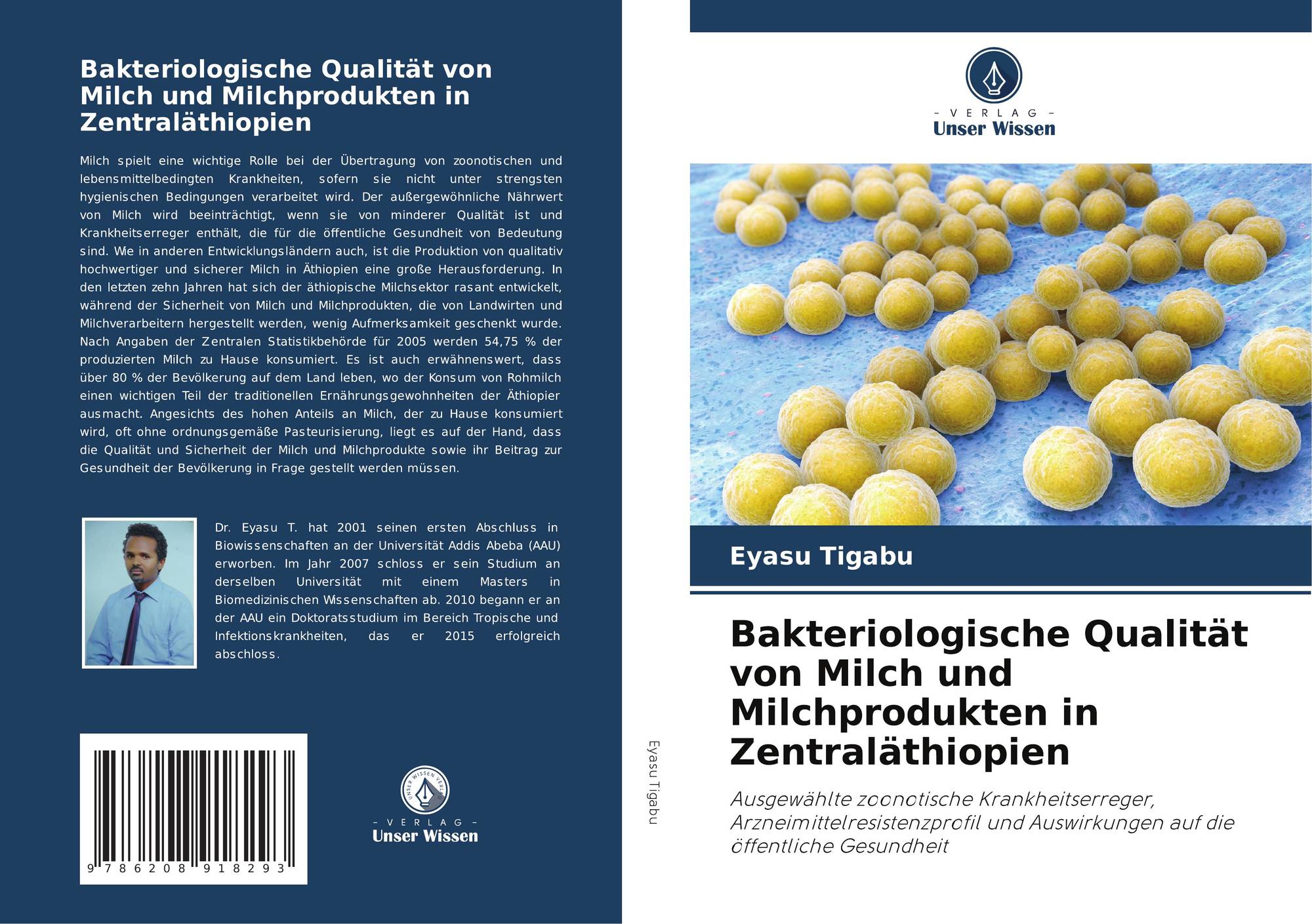 Bakteriologische Qualität von Milch und Milchprodukten in Zentraläthiopien

Milch spielt eine wichtige Rolle bei der Übertragung von zoonotischen und lebensmittelbedingten Krankheiten, sofern sie nicht unter strengsten hygienischen Bedingungen verarbeitet wird. Der außergewöhnliche Nährwert von Milch wird beeinträchtigt, wenn sie von minderer Qualität ist und Krankheitserreger enthält, die für die öffentliche Gesundheit von Bedeutung sind. Wie in anderen Entwicklungsländern auch, ist die Produktion von qualitativ hochwertiger und sicherer Milch in Äthiopien eine große Herausforderung. In den letzten zehn Jahren hat sich der äthiopische Milchsektor rasant entwickelt, während der Sicherheit von Milch und Milchprodukten, die von Landwirten und Milchverarbeitern hergestellt werden, wenig Aufmerksamkeit geschenkt wurde. Nach Angaben der Zentralen Statistikbehörde für 2005 werden 54,75 % der produzierten Milch zu Hause konsumiert. Es ist auch erwähnenswert, dass über 80 % der Bevölkerung auf dem Land leben, wo der Konsum von Rohmilch einen wichtigen Teil der traditionellen Ernährungsgewohnheiten der Äthiopier ausmacht. Angesichts des hohen Anteils an Milch, der zu Hause konsumiert wird, oft ohne ordnungsgemäße Pasteurisierung, liegt es auf der Hand, dass die Qualität und Sicherheit der Milch und Milchprodukte sowie ihr Beitrag zur Gesundheit der Bevölkerung in Frage gestellt werden müssen.

Dr. Eyasu T. hat 2001 seinen ersten Abschluss in Biowissenschaften an der Universität Addis Abeba (AAU) erworben. Im Jahr 2007 schloss er sein Studium an derselben Universität mit einem Masters in Biomedizinischen Wissenschaften ab. 2010 begann er an der AAU ein Doktoratsstudium im Bereich Tropische und Infektionskrankheiten, das er 2015 erfolgreich abschloss.

9 786208 918293

UNSER WISSEN VERLAG
- VERLAG -
Unser Wissen

Eyasu Tigabu

- VERLAG -
Unser Wissen

Eyasu Tigabu

Bakteriologische Qualität von Milch und Milchprodukten in Zentraläthiopien

Ausgewählte zoonotische Krankheitserreger, Arzneimittelresistenzprofil und Auswirkungen auf die öffentliche Gesundheit